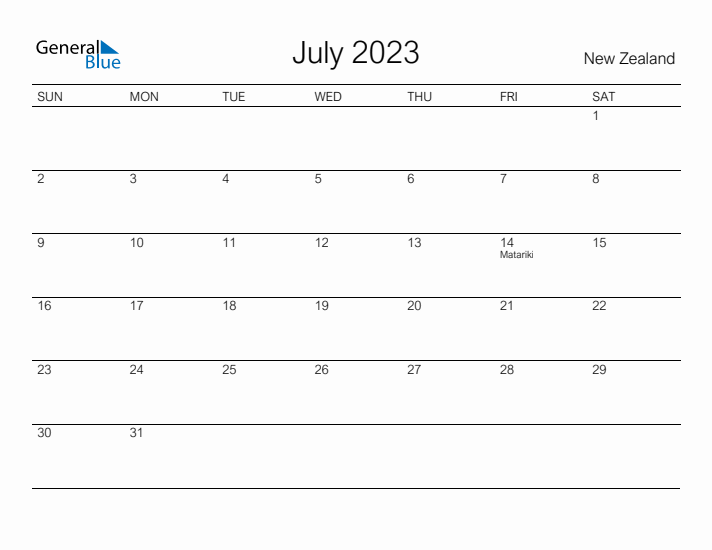 General Blue

July 2023

New Zealand

| SUN | MON | TUE | WED | THU | FRI | SAT |
|---|---|---|---|---|---|---|
| | | | | | | 1 |
| 2 | 3 | 4 | 5 | 6 | 7 | 8 |
| 9 | 10 | 11 | 12 | 13 | 14 Matariki | 15 |
| 16 | 17 | 18 | 19 | 20 | 21 | 22 |
| 23 | 24 | 25 | 26 | 27 | 28 | 29 |
| 30 | 31 | | | | | |